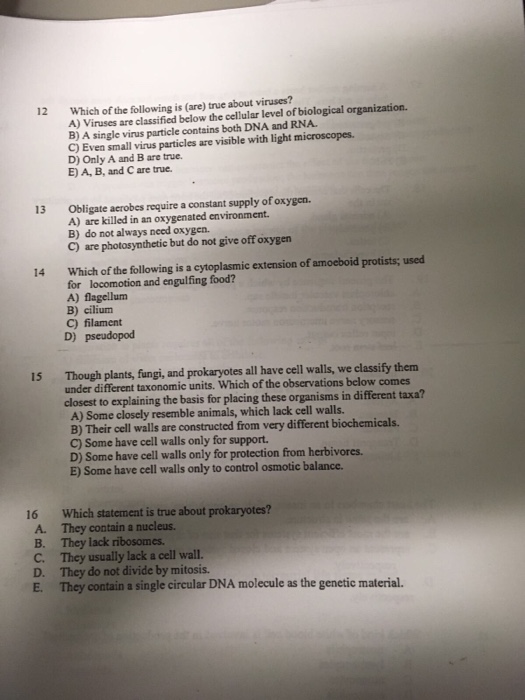 12 Which of the following is (are) true about viruses?
A) Viruses are classified below the cellular level of biological organization.
B) A single virus particle contains both DNA and RNA.
C) Even small virus particles are visible with light microscopes.
D) Only A and B are true.
E) A, B, and C are true.

13 Obligate aerobes require a constant supply of oxygen.
A) are killed in an oxygenated environment.
B) do not always need oxygen.
C) are photosynthetic but do not give off oxygen

14 Which of the following is a cytoplasmic extension of amoeboid protists; used for locomotion and engulfing food?
A) flagellum
B) cilium
C) filament
D) pseudopod

15 Though plants, fungi, and prokaryotes all have cell walls, we classify them under different taxonomic units. Which of the observations below comes closest to explaining the basis for placing these organisms in different taxa?
A) Some closely resemble animals, which lack cell walls.
B) Their cell walls are constructed from very different biochemicals.
C) Some have cell walls only for support.
D) Some have cell walls only for protection from herbivores.
E) Some have cell walls only to control osmotic balance.

16 Which statement is true about prokaryotes?
A. They contain a nucleus.
B. They lack ribosomes.
C. They usually lack a cell wall.
D. They do not divide by mitosis.
E. They contain a single circular DNA molecule as the genetic material.